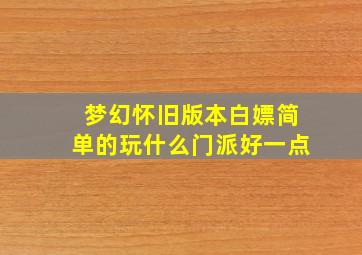 梦幻怀旧版本白嫖简单的玩什么门派好一点